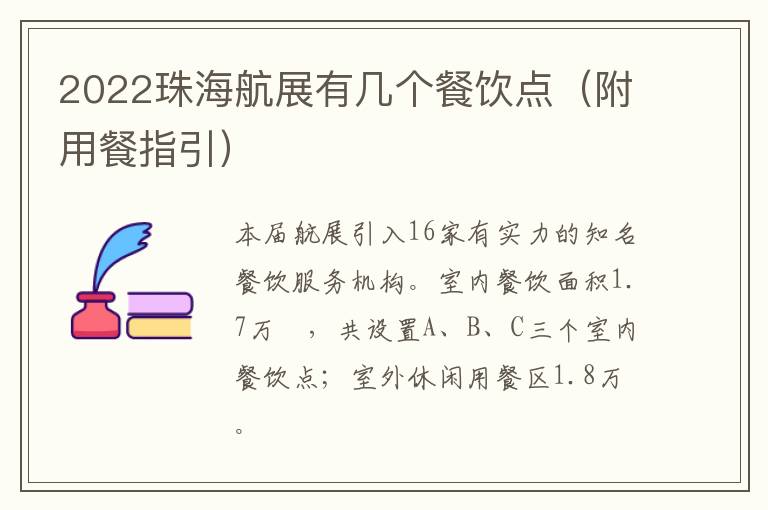 2022珠海航展有几个餐饮点（附用餐指引）

本届航展引入16家有实力的知名餐饮服务机构。室内餐饮面积1.7万 ，共设置A、B、C三个室内餐饮点；室外休闲用餐区1.8万。